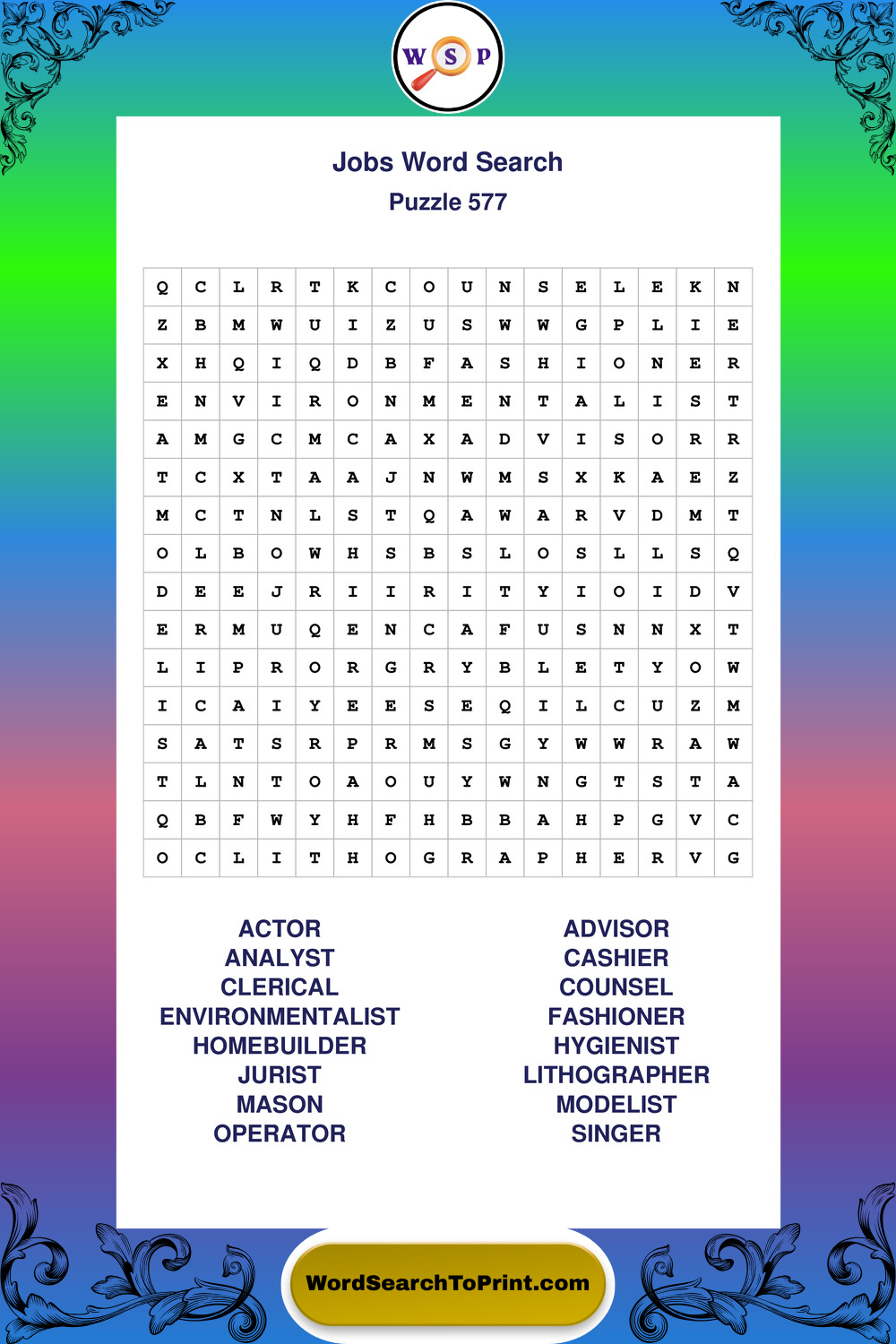 W S P

Jobs Word Search
Puzzle 577

| Q | C | L | R | T | K | C | O | U | N | S | E | L | E | K | N |
|---|---|---|---|---|---|---|---|---|---|---|---|---|---|---|---|
| Z | B | M | W | U | I | Z | U | S | W | W | G | P | L | I | E |
| X | H | Q | I | Q | D | B | F | A | S | H | I | O | N | E | R |
| E | N | V | I | R | O | N | M | E | N | T | A | L | I | S | T |
| A | M | G | C | M | C | A | X | A | D | V | I | S | O | R | R |
| T | C | X | T | A | A | J | N | W | M | S | X | K | A | E | Z |
| M | C | T | N | L | S | T | Q | A | W | A | R | V | D | M | T |
| O | L | B | O | W | H | S | B | S | L | O | S | L | L | S | Q |
| D | E | E | J | R | I | I | R | I | T | Y | I | O | I | D | V |
| E | R | M | U | Q | E | N | C | A | F | U | S | N | N | X | T |
| L | I | P | R | O | R | G | R | Y | B | L | E | T | Y | O | W |
| I | C | A | I | Y | E | E | S | E | Q | I | L | C | U | Z | M |
| S | A | T | S | R | P | R | M | S | G | Y | W | W | R | A | W |
| T | L | N | T | O | A | O | U | Y | W | N | G | T | S | T | A |
| Q | B | F | W | Y | H | F | H | B | B | A | H | P | G | V | C |
| O | C | L | I | T | H | O | G | R | A | P | H | E | R | V | G |

ACTOR
ANALYST
CLERICAL
ENVIRONMENTALIST
HOMEBUILDER
JURIST
MASON
OPERATOR

ADVISOR
CASHIER
COUNSEL
FASHIONER
HYGIENIST
LITHOGRAPHER
MODELIST
SINGER

WordSearchToPrint.com